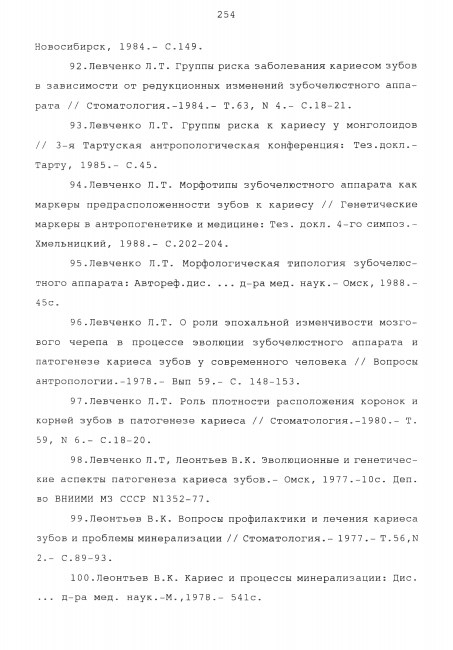 254

Новосибирск, 1984.- С.149.

92.Левченко Л.Т. Группы риска заболевания кариесом зубов в зависимости от редукционных изменений зубочелюстного аппарата // Стоматология.-1984.- Т.63, N 4.- С.18-21.

93.Левченко Л.Т. Группы риска к кариесу у монголоидов // 3-я Тартуская антропологическая конференция: Тез.докл.- Тарту, 1985.- С.45.

94.Левченко Л.Т. Морфотипы зубочелюстного аппарата как маркеры предрасположенности зубов к кариесу // Генетические маркеры в антропогенетике и медицине: Тез. докл. 4-го симпоз.- Хмельницкий, 1988.- С.202-204.

95.Левченко Л.Т. Морфологическая типология зубочелюстного аппарата: Автореф.дис. ... д-ра мед. наук.- Омск, 1988.- 45с.

96.Левченко Л.Т. О роли эпохальной изменчивости мозгового черепа в процессе эволюции зубочелюстного аппарата и патогенезе кариеса зубов у современного человека // Вопросы антропологии.-1978.- Вып 59.- С. 148-153.

97.Левченко Л.Т. Роль плотности расположения коронок и корней зубов в патогенезе кариеса // Стоматология.-1980.- Т. 59, N 6.- С.18-20.

98.Левченко Л.Т, Леонтьев В.К. Эволюционные и генетические аспекты патогенеза кариеса зубов.- Омск, 1977.-10с. Деп. во ВНИИМИ МЗ СССР N1352-77.

99.Леонтьев В.К. Вопросы профилактики и лечения кариеса зубов и проблемы минерализации // Стоматология.- 1977.- Т.56,N 2.- С.89-93.

100.Леонтьев В.К. Кариес и процессы минерализации: Дис. ... д-ра мед. наук.-М.,1978.- 541с.